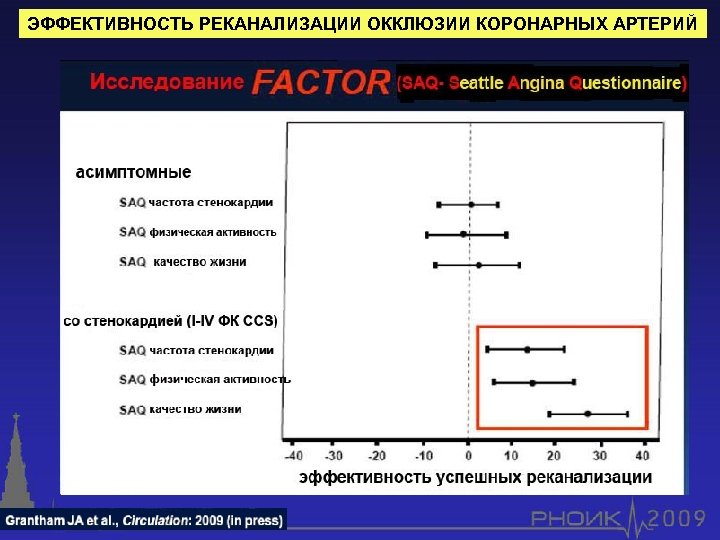 ЭФФЕКТИВНОСТЬ РЕКАНАЛИЗАЦИИ ОККЛЮЗИИ КОРОНАРНЫХ АРТЕРИЙ

Исследование FACTOR (SAQ- Seattle Angina Questionnaire)

асимптомные

SAQ частота стенокардии

SAQ физическая активность

SAQ качество жизни

со стенокардией (I-IV ФК CCS)

SAQ частота стенокардии

SAQ физическая активность

SAQ качество жизни

-40 -30 -20 -10 0 10 20 30 40

эффективность успешных реканализации

Grantham JA et al., Circulation: 2009 (in press)

РНОИК 2009